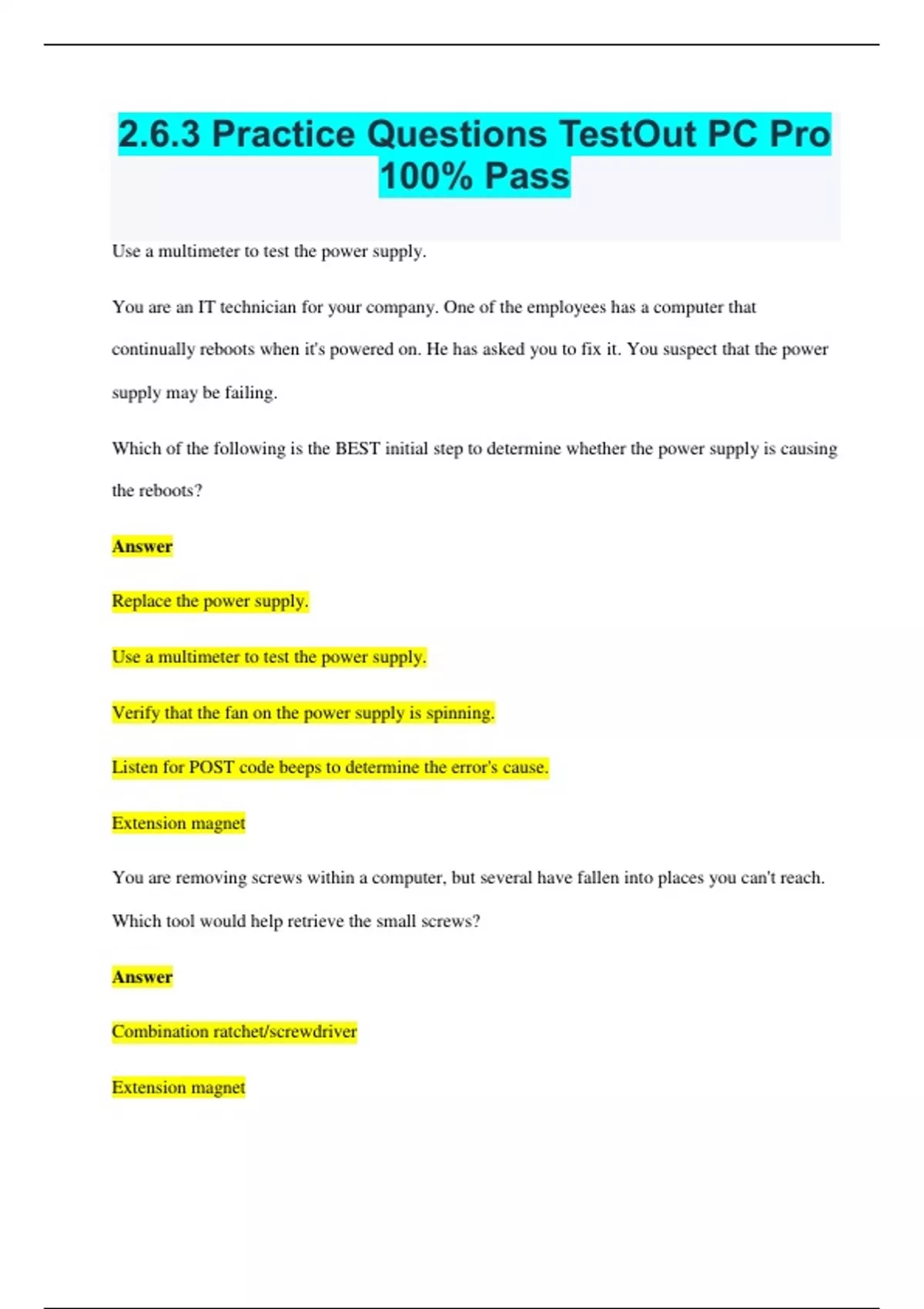 2.6.3 Practice Questions TestOut PC Pro 100% Pass

Use a multimeter to test the power supply.

You are an IT technician for your company. One of the employees has a computer that continually reboots when it's powered on. He has asked you to fix it. You suspect that the power supply may be failing.

Which of the following is the BEST initial step to determine whether the power supply is causing the reboots?

Answer

Replace the power supply.

Use a multimeter to test the power supply.

Verify that the fan on the power supply is spinning.

Listen for POST code beeps to determine the error's cause.

Extension magnet

You are removing screws within a computer, but several have fallen into places you can't reach. Which tool would help retrieve the small screws?

Answer

Combination ratchet/screwdriver

Extension magnet